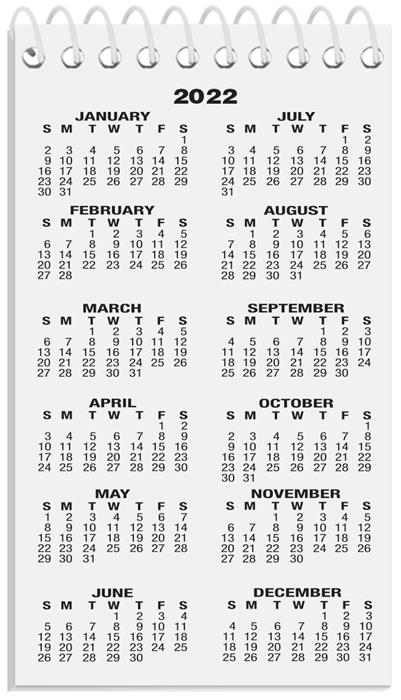 2022

JANUARY

| S | M | T | W | T | F | S |
|---|---|---|---|---|---|---|
| | | | | | | 1 |
| 2 | 3 | 4 | 5 | 6 | 7 | 8 |
| 9 | 10 | 11 | 12 | 13 | 14 | 15 |
| 16 | 17 | 18 | 19 | 20 | 21 | 22 |
| 23 | 24 | 25 | 26 | 27 | 28 | 29 |
| 30 | 31 | | | | | |

FEBRUARY

| S | M | T | W | T | F | S |
|---|---|---|---|---|---|---|
| | | 1 | 2 | 3 | 4 | 5 |
| 6 | 7 | 8 | 9 | 10 | 11 | 12 |
| 13 | 14 | 15 | 16 | 17 | 18 | 19 |
| 20 | 21 | 22 | 23 | 24 | 25 | 26 |
| 27 | 28 | | | | | |

MARCH

| S | M | T | W | T | F | S |
|---|---|---|---|---|---|---|
| | | 1 | 2 | 3 | 4 | 5 |
| 6 | 7 | 8 | 9 | 10 | 11 | 12 |
| 13 | 14 | 15 | 16 | 17 | 18 | 19 |
| 20 | 21 | 22 | 23 | 24 | 25 | 26 |
| 27 | 28 | 29 | 30 | 31 | | |

APRIL

| S | M | T | W | T | F | S |
|---|---|---|---|---|---|---|
| | | | | | 1 | 2 |
| 3 | 4 | 5 | 6 | 7 | 8 | 9 |
| 10 | 11 | 12 | 13 | 14 | 15 | 16 |
| 17 | 18 | 19 | 20 | 21 | 22 | 23 |
| 24 | 25 | 26 | 27 | 28 | 29 | 30 |

MAY

| S | M | T | W | T | F | S |
|---|---|---|---|---|---|---|
| 1 | 2 | 3 | 4 | 5 | 6 | 7 |
| 8 | 9 | 10 | 11 | 12 | 13 | 14 |
| 15 | 16 | 17 | 18 | 19 | 20 | 21 |
| 22 | 23 | 24 | 25 | 26 | 27 | 28 |
| 29 | 30 | 31 | | | | |

JUNE

| S | M | T | W | T | F | S |
|---|---|---|---|---|---|---|
| | | | 1 | 2 | 3 | 4 |
| 5 | 6 | 7 | 8 | 9 | 10 | 11 |
| 12 | 13 | 14 | 15 | 16 | 17 | 18 |
| 19 | 20 | 21 | 22 | 23 | 24 | 25 |
| 26 | 27 | 28 | 29 | 30 | | |

JULY

| S | M | T | W | T | F | S |
|---|---|---|---|---|---|---|
| | | | | | 1 | 2 |
| 3 | 4 | 5 | 6 | 7 | 8 | 9 |
| 10 | 11 | 12 | 13 | 14 | 15 | 16 |
| 17 | 18 | 19 | 20 | 21 | 22 | 23 |
| 24 | 25 | 26 | 27 | 28 | 29 | 30 |
| 31 | | | | | | |

AUGUST

| S | M | T | W | T | F | S |
|---|---|---|---|---|---|---|
| | 1 | 2 | 3 | 4 | 5 | 6 |
| 7 | 8 | 9 | 10 | 11 | 12 | 13 |
| 14 | 15 | 16 | 17 | 18 | 19 | 20 |
| 21 | 22 | 23 | 24 | 25 | 26 | 27 |
| 28 | 29 | 30 | 31 | | | |

SEPTEMBER

| S | M | T | W | T | F | S |
|---|---|---|---|---|---|---|
| | | | | 1 | 2 | 3 |
| 4 | 5 | 6 | 7 | 8 | 9 | 10 |
| 11 | 12 | 13 | 14 | 15 | 16 | 17 |
| 18 | 19 | 20 | 21 | 22 | 23 | 24 |
| 25 | 26 | 27 | 28 | 29 | 30 | |

OCTOBER

| S | M | T | W | T | F | S |
|---|---|---|---|---|---|---|
| | | | | | | 1 |
| 2 | 3 | 4 | 5 | 6 | 7 | 8 |
| 9 | 10 | 11 | 12 | 13 | 14 | 15 |
| 16 | 17 | 18 | 19 | 20 | 21 | 22 |
| 23 | 24 | 25 | 26 | 27 | 28 | 29 |
| 30 | 31 | | | | | |

NOVEMBER

| S | M | T | W | T | F | S |
|---|---|---|---|---|---|---|
| | | 1 | 2 | 3 | 4 | 5 |
| 6 | 7 | 8 | 9 | 10 | 11 | 12 |
| 13 | 14 | 15 | 16 | 17 | 18 | 19 |
| 20 | 21 | 22 | 23 | 24 | 25 | 26 |
| 27 | 28 | 29 | 30 | | | |

DECEMBER

| S | M | T | W | T | F | S |
|---|---|---|---|---|---|---|
| | | | | 1 | 2 | 3 |
| 4 | 5 | 6 | 7 | 8 | 9 | 10 |
| 11 | 12 | 13 | 14 | 15 | 16 | 17 |
| 18 | 19 | 20 | 21 | 22 | 23 | 24 |
| 25 | 26 | 27 | 28 | 29 | 30 | 31 |